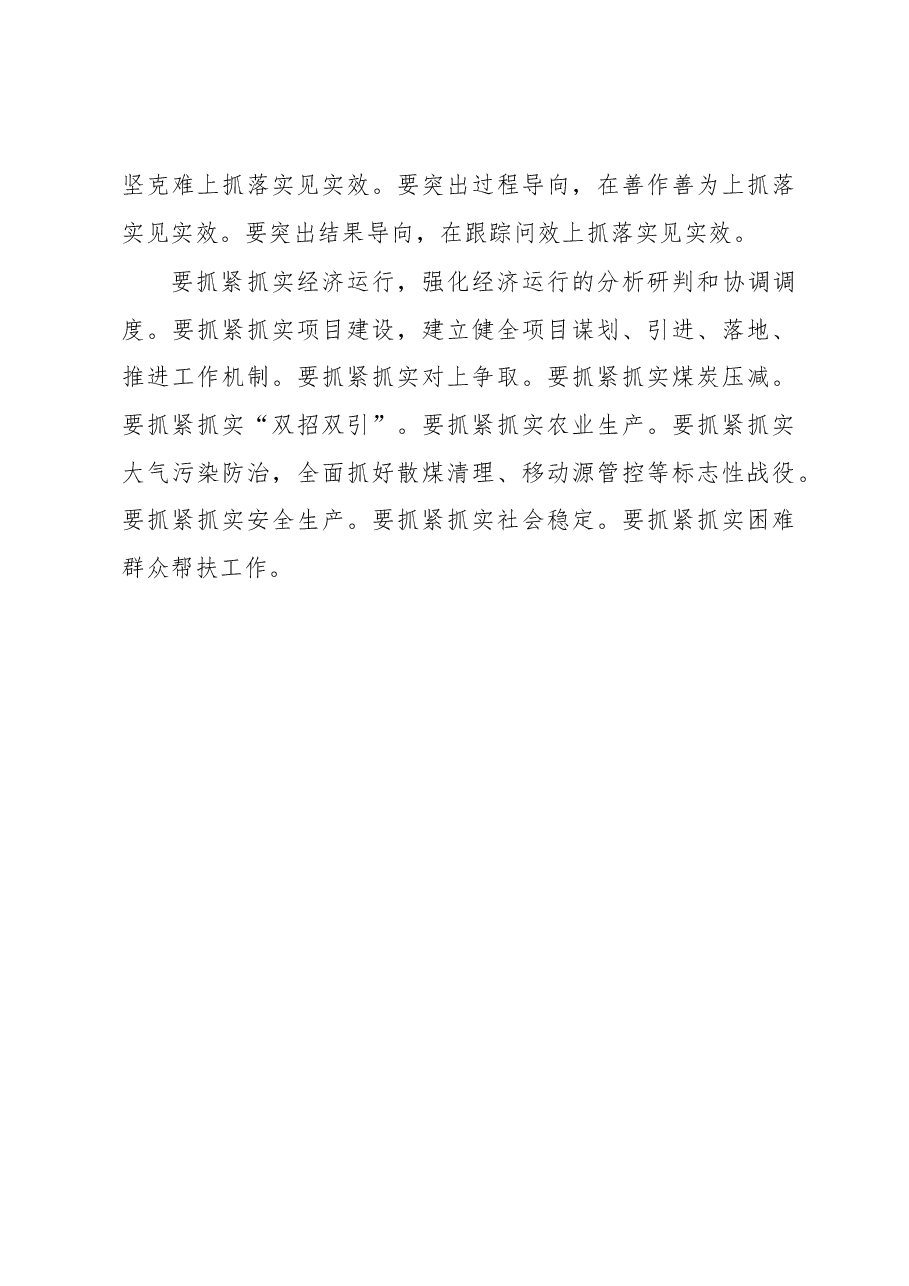 坚克难上抓落实见实效。要突出过程导向，在善作善为上抓落实见实效。要突出结果导向，在跟踪问效上抓落实见实效。

要抓紧抓实经济运行，强化经济运行的分析研判和协调调度。要抓紧抓实项目建设，建立健全项目谋划、引进、落地、推进工作机制。要抓紧抓实对上争取。要抓紧抓实煤炭压减。要抓紧抓实“双招双引”。要抓紧抓实农业生产。要抓紧抓实大气污染防治，全面抓好散煤清理、移动源管控等标志性战役。要抓紧抓实安全生产。要抓紧抓实社会稳定。要抓紧抓实困难群众帮扶工作。